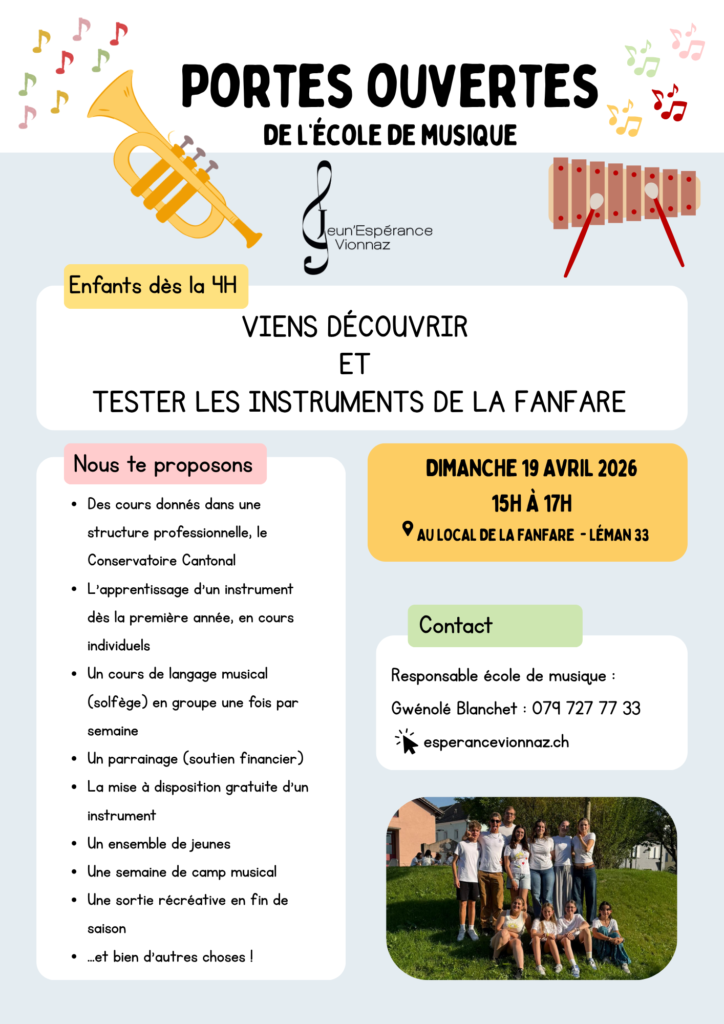 PORTES OUVERTES
DE L'ÉCOLE DE MUSIQUE

Jeun'Espérance Vionnaz

Enfants dès la 4H

VIENS DÉCOUVRIR
ET
TESTER LES INSTRUMENTS DE LA FANFARE

Nous te proposons

- Des cours donnés dans une structure professionnelle, le Conservatoire Cantonal
- L'apprentissage d'un instrument dès la première année, en cours individuels
- Un cours de langage musical (solfège) en groupe une fois par semaine
- Un parrainage (soutien financier)
- La mise à disposition gratuite d'un instrument
- Un ensemble de jeunes
- Une semaine de camp musical
- Une sortie récréative en fin de saison
- ...et bien d'autres choses !

DIMANCHE 19 AVRIL 2026
15H À 17H
AU LOCAL DE LA FANFARE - LÉMAN 33

Contact

Responsable école de musique :
Gwénolé Blanchet : 079 727 77 33
esperancevionnaz.ch